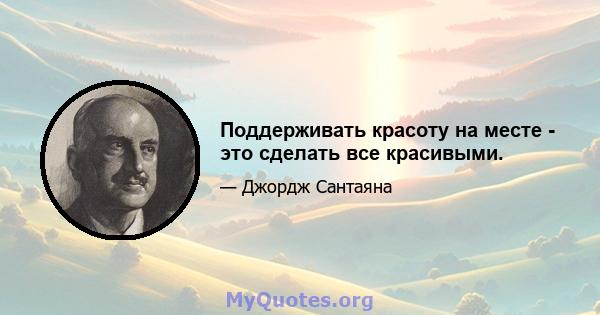 Поддерживать красоту на месте - это сделать все красивыми.

— Джордж Сантаяна

MyQuotes.org